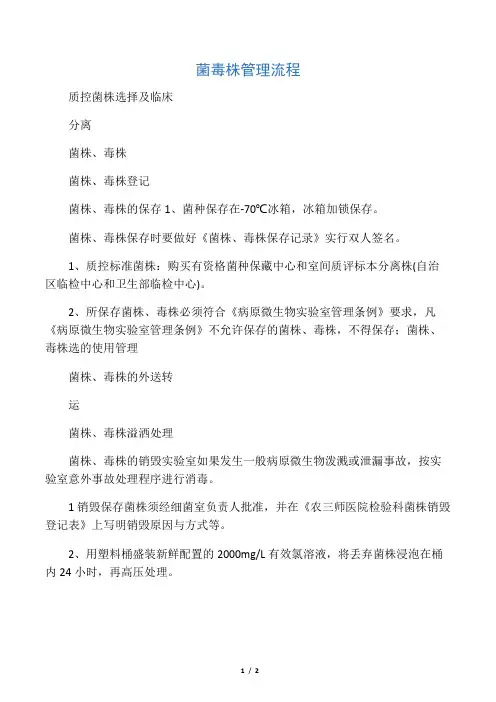 菌毒株管理流程

质控菌株选择及临床

分离

菌株、毒株

菌株、毒株登记

菌株、毒株的保存 1、菌种保存在-70℃冰箱，冰箱加锁保存。

菌株、毒株保存时要做好《菌株、毒株保存记录》实行双人签名。

1、质控标准菌株：购买有资格菌种保藏中心和室间质评标本分离株(自治区临检中心和卫生部临检中心)。

2、所保存菌株、毒株必须符合《病原微生物实验室管理条例》要求，凡《病原微生物实验室管理条例》不允许保存的菌株、毒株，不得保存；菌株、毒株选的使用管理

菌株、毒株的外送转

运

菌株、毒株溢洒处理

菌株、毒株的销毁实验室如果发生一般病原微生物泼溅或泄漏事故，按实验室意外事故处理程序进行消毒。

1 销毁保存菌株须经细菌室负责人批准，并在《农三师医院检验科菌株销毁登记表》上写明销毁原因与方式等。

2、用塑料桶盛装新鲜配置的 2000mg/L 有效氯溶液，将丢弃菌株浸泡在桶内 24 小时，再高压处理。

1 / 2